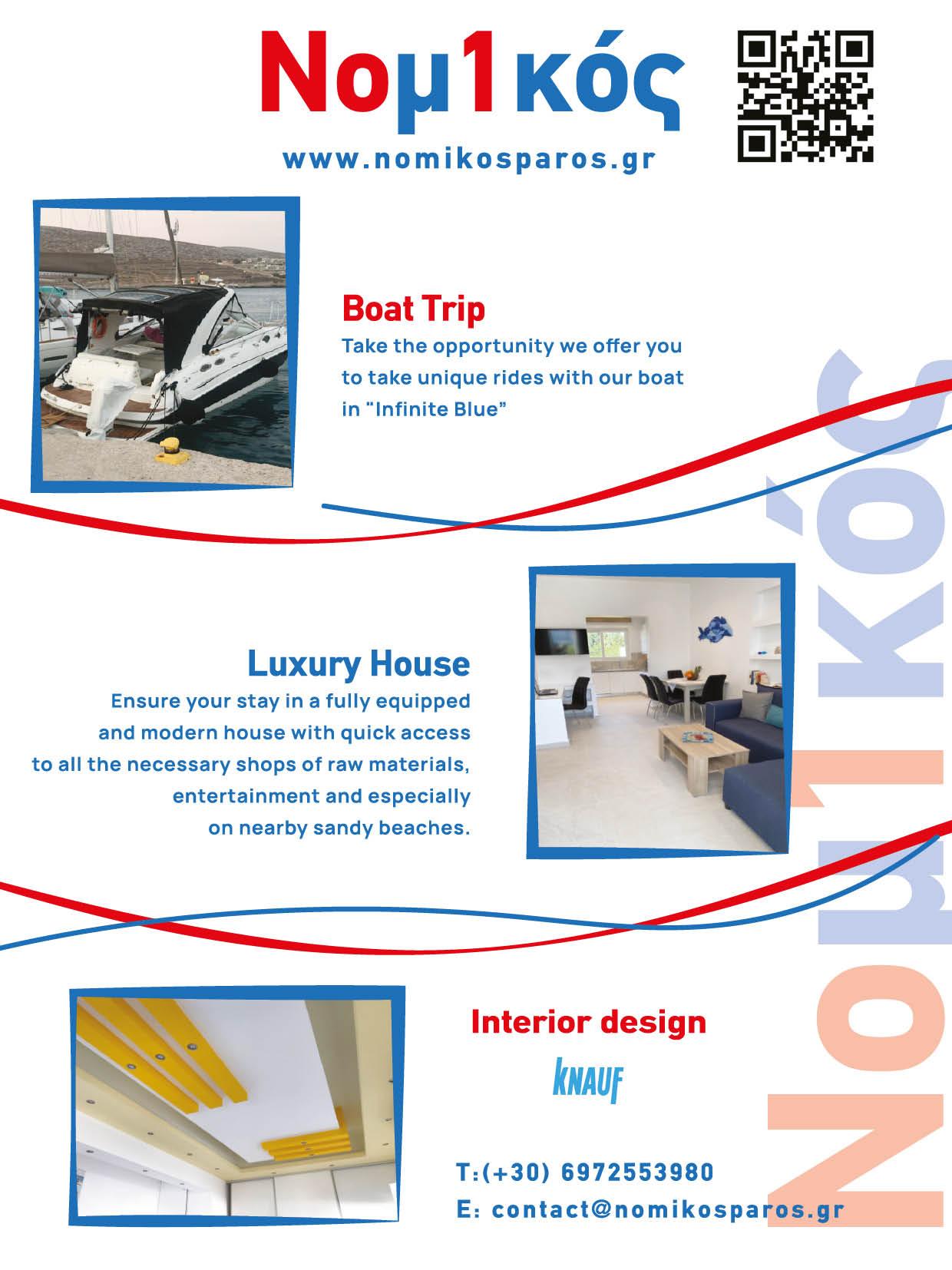 Νομ1κός

www.nomikosparos.gr

Boat Trip
Take the opportunity we offer you to take unique rides with our boat in "Infinite Blue"

Luxury House
Ensure your stay in a fully equipped and modern house with quick access to all the necessary shops of raw materials, entertainment and especially on nearby sandy beaches.

Interior design

KNAUF

T:(+30) 6972553980
E: contact@nomikosparos.gr

Νομ1κός